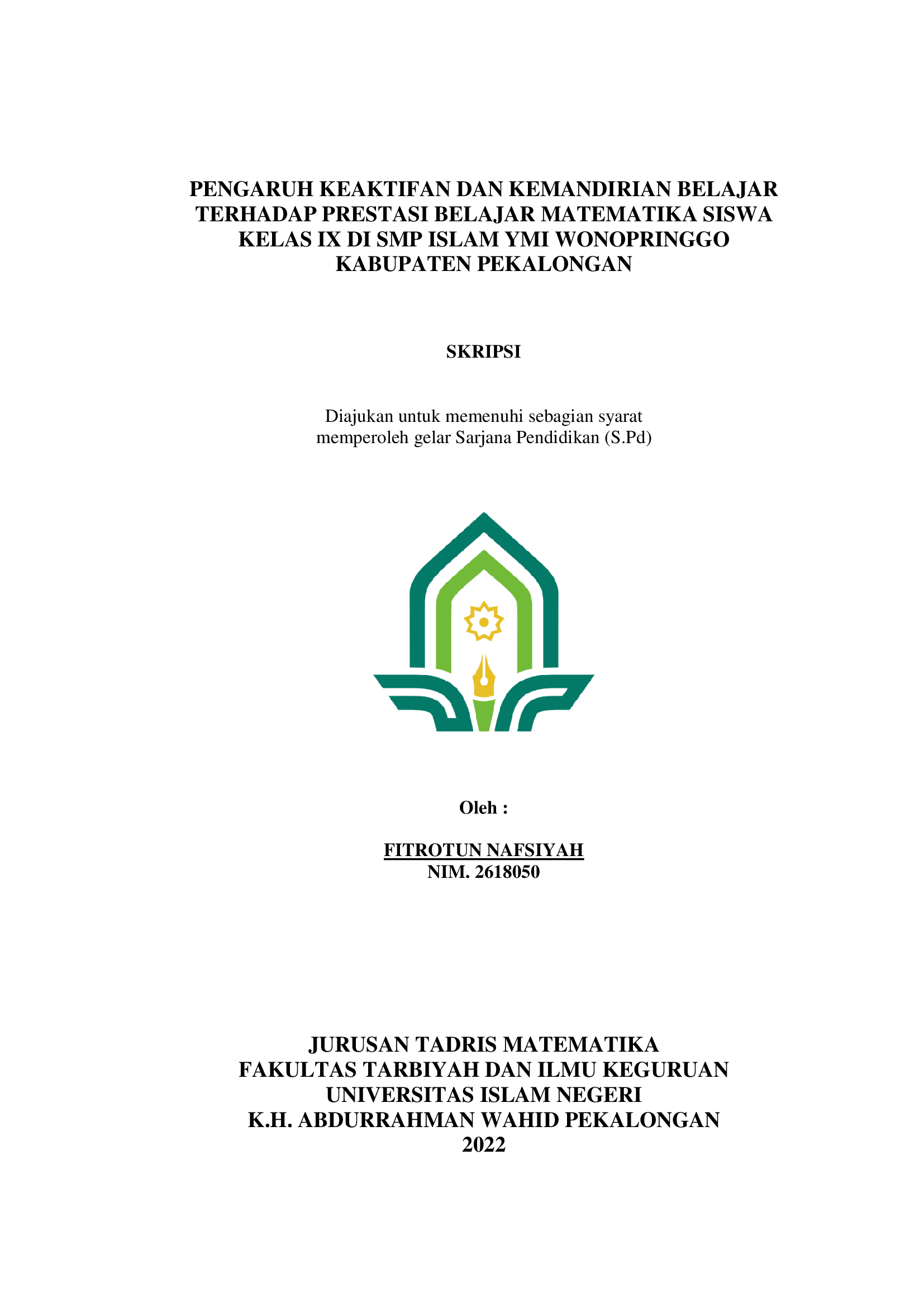 PENGARUH KEAKTIFAN DAN KEMANDIRIAN BELAJAR TERHADAP PRESTASI BELAJAR MATEMATIKA SISWA KELAS IX DI SMP ISLAM YMI WONOPRINGGO KABUPATEN PEKALONGAN

SKRIPSI

Diajukan untuk memenuhi sebagian syarat memperoleh gelar Sarjana Pendidikan (S.Pd)

Oleh :

FITROTUN NAFSIYAH
NIM. 2618050

JURUSAN TADRIS MATEMATIKA
FAKULTAS TARBIYAH DAN ILMU KEGURUAN
UNIVERSITAS ISLAM NEGERI
K.H. ABDURRAHMAN WAHID PEKALONGAN
2022